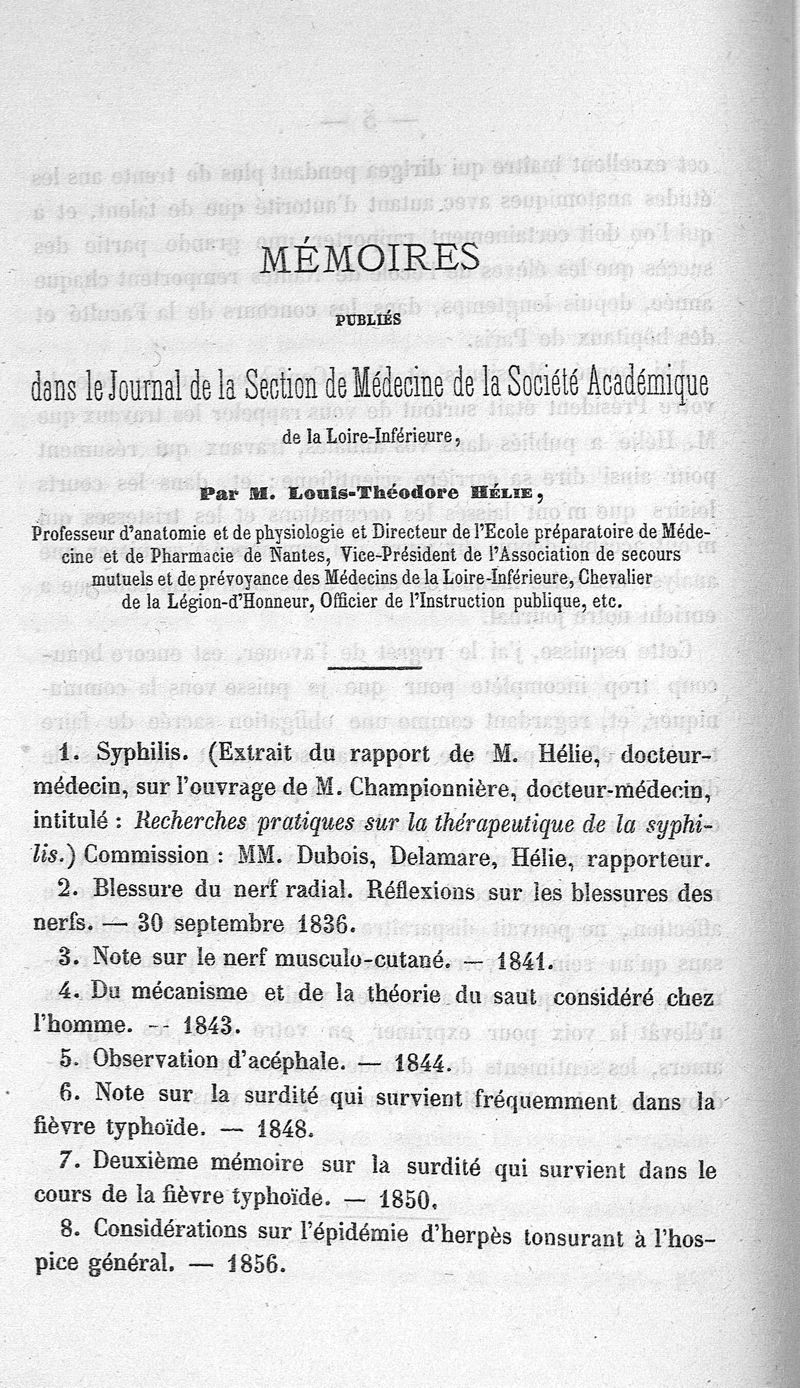 MÉMOIRES

PUBLIÉS

dans le Journal de la Section de Médecine de la Société Académique de la Loire-Inférieure,

Par M. Louis-Théodore HÉLIE,

Professeur d'anatomie et de physiologie et Directeur de l'Ecole préparatoire de Médecine et de Pharmacie de Nantes, Vice-Président de l'Association de secours mutuels et de prévoyance des Médecins de la Loire-Inférieure, Chevalier de la Légion-d'Honneur, Officier de l'Instruction publique, etc.

1. Syphilis. (Extrait du rapport de M. Hélie, docteur-médecin, sur l'ouvrage de M. Championnière, docteur-médecin, intitulé : Recherches pratiques sur la thérapeutique de la syphilis.) Commission : MM. Dubois, Delamare, Hélie, rapporteur.

2. Blessure du nerf radial. Réflexions sur les blessures des nerfs. — 30 septembre 1836.

3. Note sur le nerf musculo-cutané. — 1841.

4. Du mécanisme et de la théorie du saut considéré chez l'homme. — 1843.

5. Observation d'acéphale. — 1844.

6. Note sur la surdité qui survient fréquemment dans la fièvre typhoïde. — 1848.

7. Deuxième mémoire sur la surdité qui survient dans le cours de la fièvre typhoïde. — 1850.

8. Considérations sur l'épidémie d'herpès tonsurant à l'hospice général. — 1856.